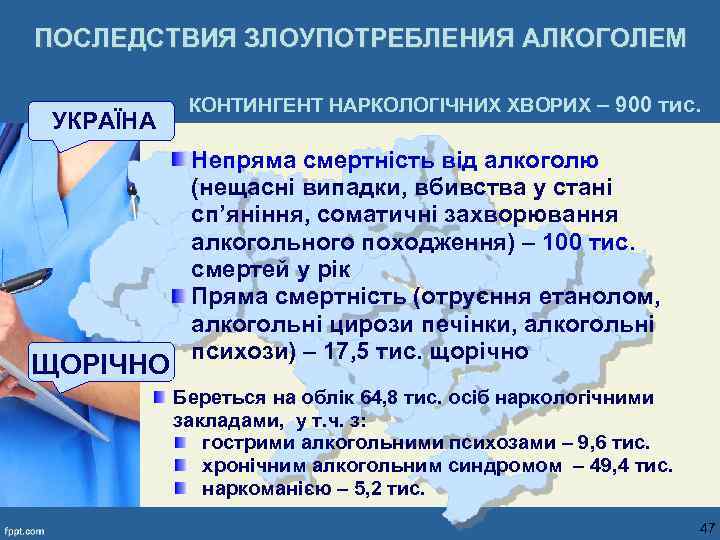 ПОСЛЕДСТВИЯ ЗЛОУПОТРЕБЛЕНИЯ АЛКОГОЛЕМ

УКРАЇНА

КОНТИНГЕНТ НАРКОЛОГІЧНИХ ХВОРИХ – 900 тис.

Непряма смертність від алкоголю (нещасні випадки, вбивства у стані сп'яніння, соматичні захворювання алкогольного походження) – 100 тис. смертей у рік

Пряма смертність (отруєння етанолом, алкогольні цирози печінки, алкогольні психози) – 17,5 тис. щорічно

ЩОРІЧНО

Береться на облік 64,8 тис. осіб наркологічними закладами, у т.ч. з:

гострими алкогольними психозами – 9,6 тис.

хронічним алкогольним синдромом – 49,4 тис.

наркоманією – 5,2 тис.

fppt.com

47